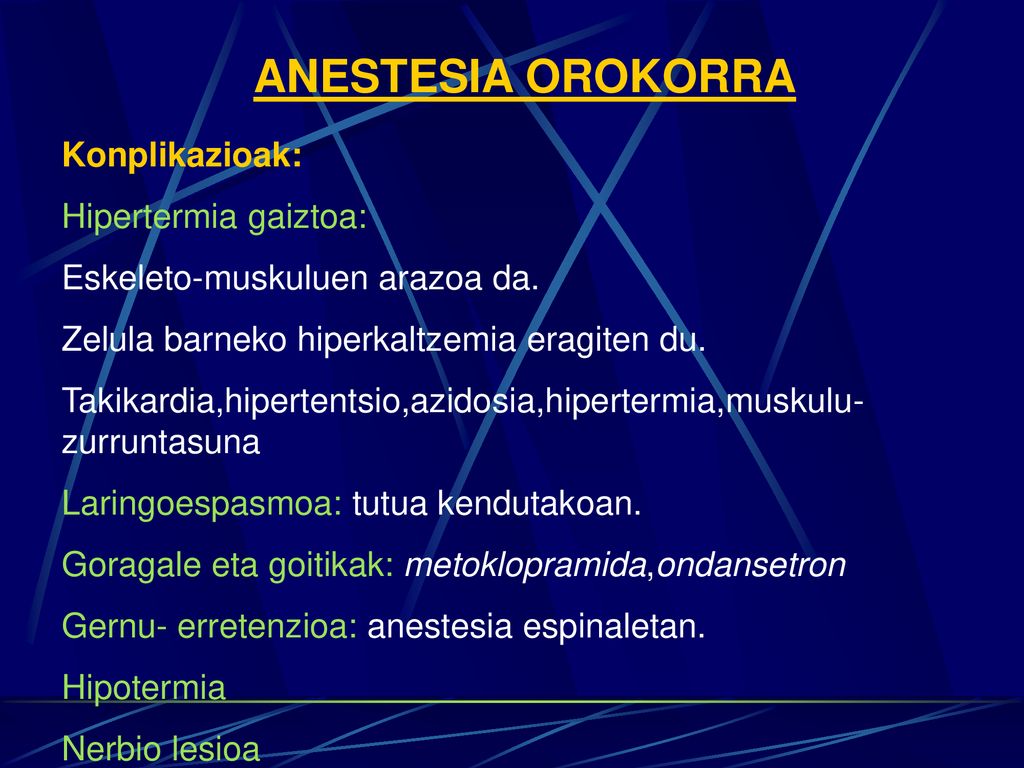 ANESTESIA OROKORRA

Konplikazioak:

Hipertermia gaiztoa:

Eskeleto-muskuluen arazoa da.

Zelula barneko hiperkaltzemia eragiten du.

Takikardia,hipertentsio,azidosia,hipertermia,muskulu-zurruntasuna

Laringoespasmoa: tutua kendutakoan.

Goragale eta goitikak: metoklopramida,ondansetron

Gernu- erretenzioa: anestesia espinaletan.

Hipotermia

Nerbio lesioa